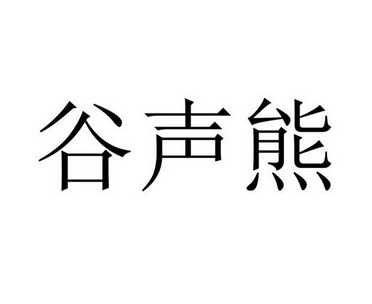 谷声熊